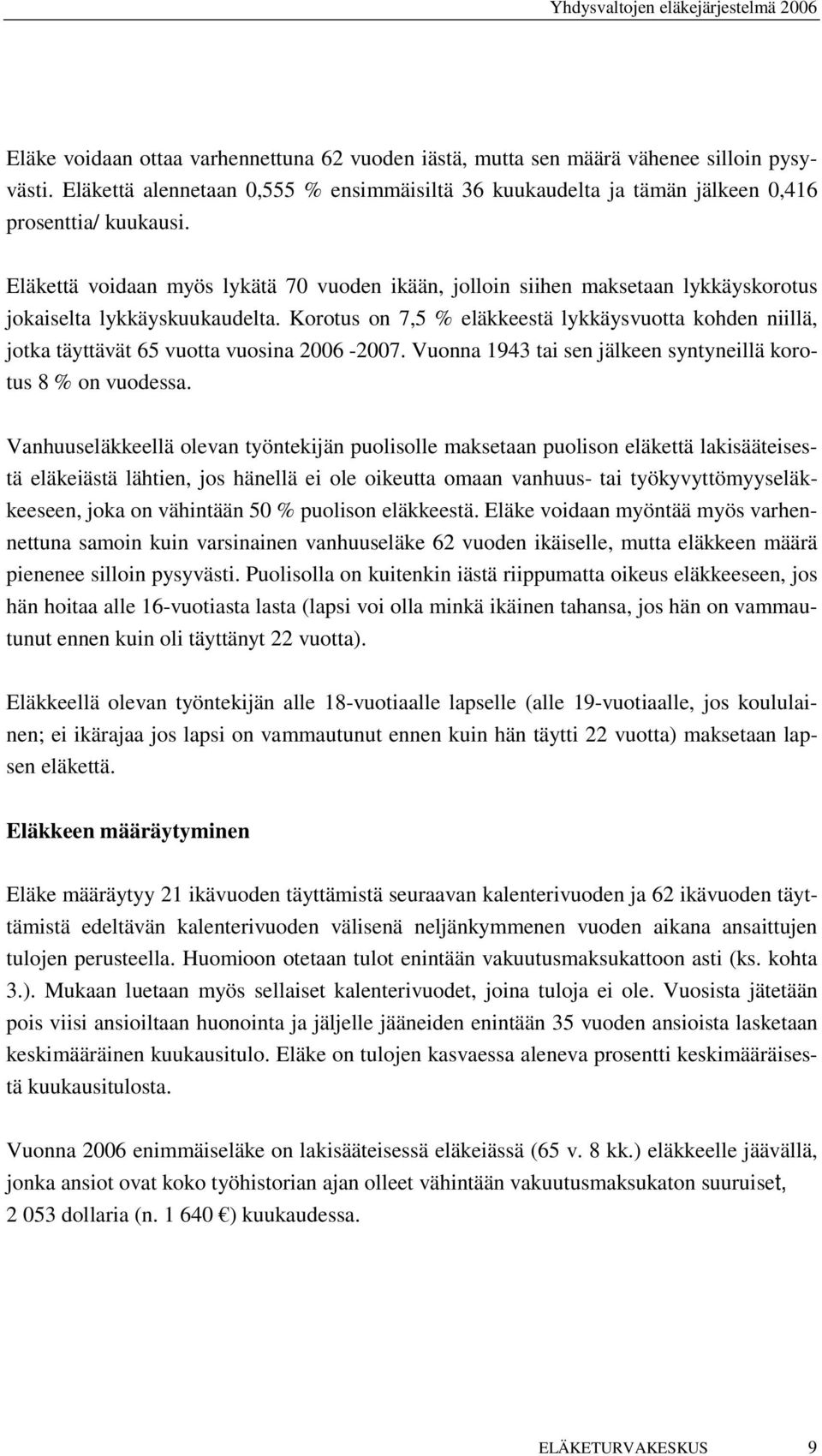 Yhdysvaltojen eläkejärjestelmä 2006

Eläke voidaan ottaa varhennettuna 62 vuoden iästä, mutta sen määrä vähenee silloin pysyvästi. Eläkettä alennetaan 0,555 % ensimmäisiltä 36 kuukaudelta ja tämän jälkeen 0,416 prosenttia/ kuukausi.

Eläkettä voidaan myös lykätä 70 vuoden ikään, jolloin siihen maksetaan lykkäyskorotus jokaiselta lykkäyskuukaudelta. Korotus on 7,5 % eläkkeestä lykkäysvuotta kohden niillä, jotka täyttävät 65 vuotta vuosina 2006 -2007. Vuonna 1943 tai sen jälkeen syntyneillä korotus 8 % on vuodessa.

Vanhuuseläkkeellä olevan työntekijän puolisolle maksetaan puolison eläkettä lakisääteisestä eläkeiästä lähtien, jos hänellä ei ole oikeutta omaan vanhuus- tai työkyvyttömyyseläkkeeseen, joka on vähintään 50 % puolison eläkkeestä. Eläke voidaan myöntää myös varhennettuna samoin kuin varsinainen vanhuuseläke 62 vuoden ikäiselle, mutta eläkkeen määrä pienenee silloin pysyvästi. Puolisolla on kuitenkin iästä riippumatta oikeus eläkkeeseen, jos hän hoitaa alle 16-vuotiasta lasta (lapsi voi olla minkä ikäinen tahansa, jos hän on vammautunut ennen kuin oli täyttänyt 22 vuotta).

Eläkkeellä olevan työntekijän alle 18-vuotiaalle lapselle (alle 19-vuotiaalle, jos koululainen; ei ikärajaa jos lapsi on vammautunut ennen kuin hän täytti 22 vuotta) maksetaan lapsen eläkettä.

Eläkkeen määräytyminen

Eläke määräytyy 21 ikävuoden täyttämistä seuraavan kalenterivuoden ja 62 ikävuoden täyttämistä edeltävän kalenterivuoden välisenä neljänkymmenen vuoden aikana ansaittujen tulojen perusteella. Huomioon otetaan tulot enintään vakuutusmaksukattoon asti (ks. kohta 3.). Mukaan luetaan myös sellaiset kalenterivuodet, joina tuloja ei ole. Vuosista jätetään pois viisi ansioiltaan huonointa ja jäljelle jääneiden enintään 35 vuoden ansioista lasketaan keskimääräinen kuukausitulo. Eläke on tulojen kasvaessa aleneva prosentti keskimääräisestä kuukausitulosta.

Vuonna 2006 enimmäiseläke on lakisääteisessä eläkeiässä (65 v. 8 kk.) eläkkeelle jäävällä, jonka ansiot ovat koko työhistorian ajan olleet vähintään vakuutusmaksukaton suuruiset, 2 053 dollaria (n. 1 640 €) kuukaudessa.

ELÄKETURVAKESKUS 9